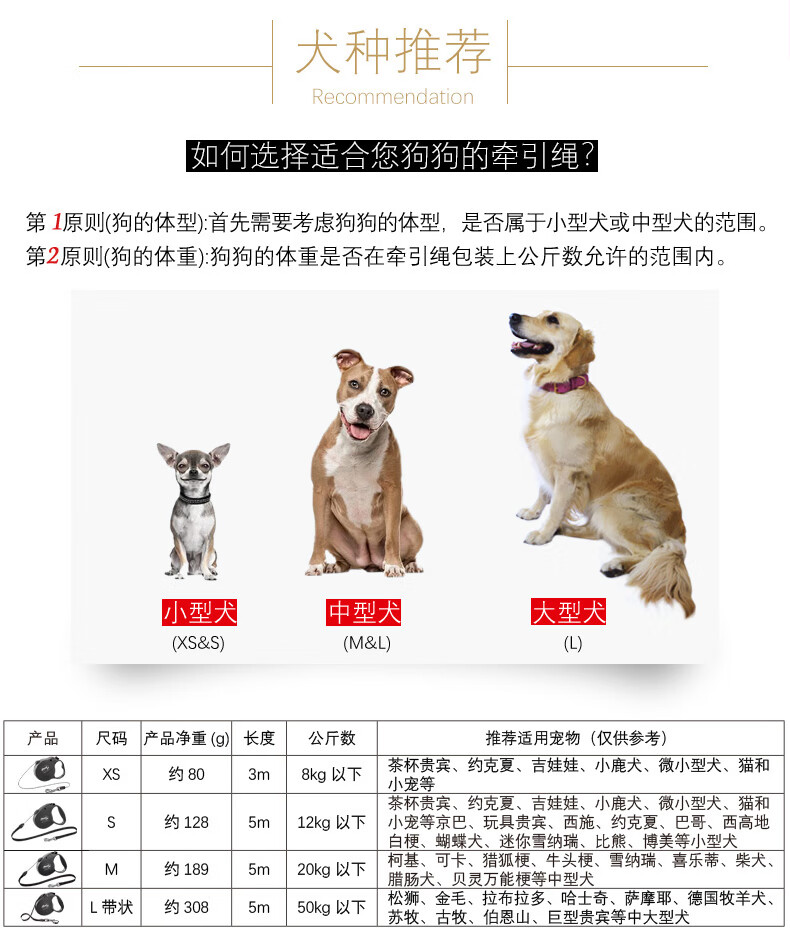 犬种推荐
Recommendation

如何选择适合您狗狗的牵引绳?

第1原则(狗的体型):首先需要考虑狗狗的体型,是否属于小型犬或中型犬的范围。
第2原则(狗的体重):狗狗的体重是否在牵引绳包装上公斤数允许的范围内。

小型犬
(XS&S)

中型犬
(M&L)

大型犬
(L)

| 产品 | 尺码 | 产品净重(g) | 长度 | 公斤数 | 推荐适用宠物(仅供参考) |
|---|---|---|---|---|---|
|  | XS | 约80 | 3m | 8kg以下 | 茶杯贵宾、约克夏、吉娃娃、小鹿犬、微小型犬、猫和小宠等 |
|  | S | 约128 | 5m | 12kg以下 | 茶杯贵宾、约克夏、吉娃娃、小鹿犬、微小型犬、猫和小宠等京巴、玩具贵宾、西施、约克夏、巴哥、西高地白梗、蝴蝶犬、迷你雪纳瑞、比熊、博美等小型犬 |
|  | M | 约189 | 5m | 20kg以下 | 柯基、可卡、猎狐梗、牛头梗、雪纳瑞、喜乐蒂、柴犬、腊肠犬、贝灵万能梗等中型犬 |
|  | L带状 | 约308 | 5m | 50kg以下 | 松狮、金毛、拉布拉多、哈士奇、萨摩耶、德国牧羊犬、苏牧、古牧、伯恩山、巨型贵宾等中大型犬 |